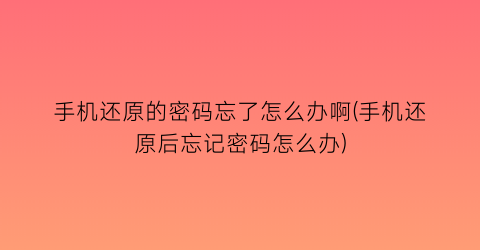 手机还原的密码忘了怎么办啊(手机还原后忘记密码怎么办)